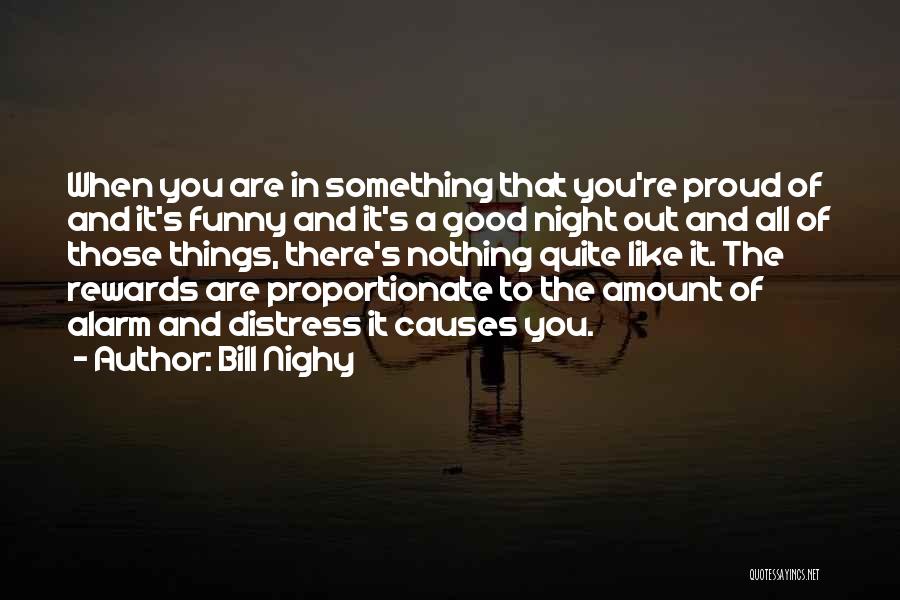 When you are in something that you're proud of and it's funny and it's a good night out and all of those things, there's nothing quite like it. The rewards are proportionate to the amount of alarm and distress it causes you.

- Author: Bill Nighy

QUOTESSAYINGS.NET